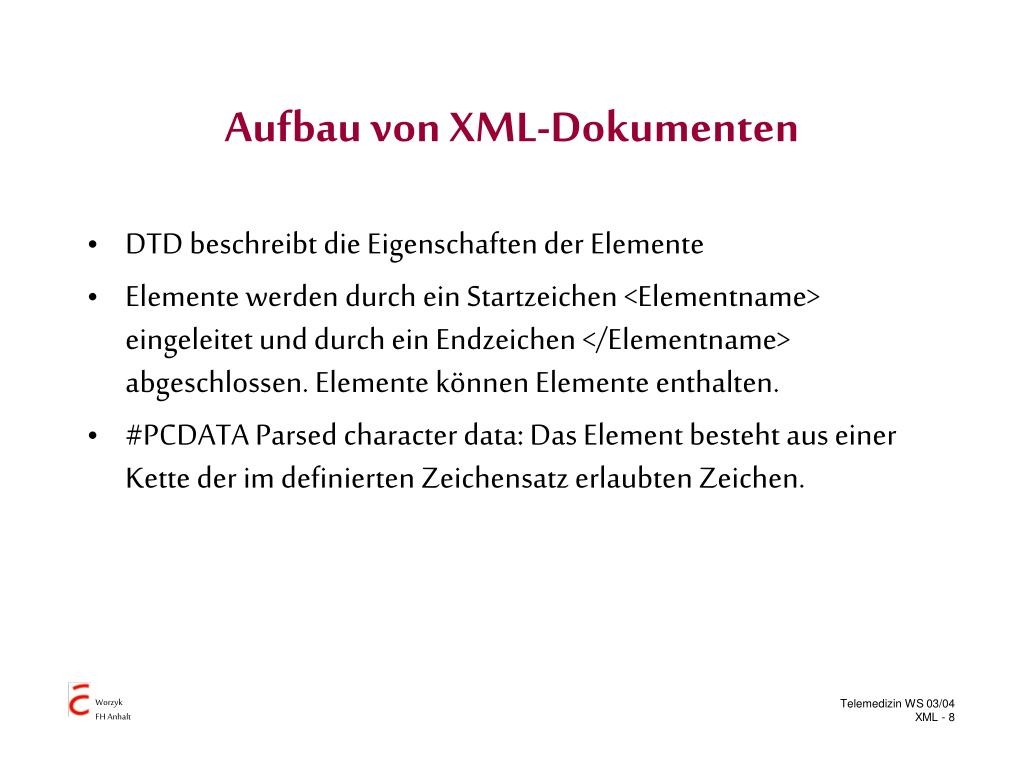 Aufbau von XML-Dokumenten

• DTD beschreibt die Eigenschaften der Elemente
• Elemente werden durch ein Startzeichen <Elementname> eingeleitet und durch ein Endzeichen </Elementname> abgeschlossen. Elemente können Elemente enthalten.
• #PCDATA Parsed character data: Das Element besteht aus einer Kette der im definierten Zeichensatz erlaubten Zeichen.

Worzyk
FH Anhalt

Telemedizin WS 03/04
XML - 8